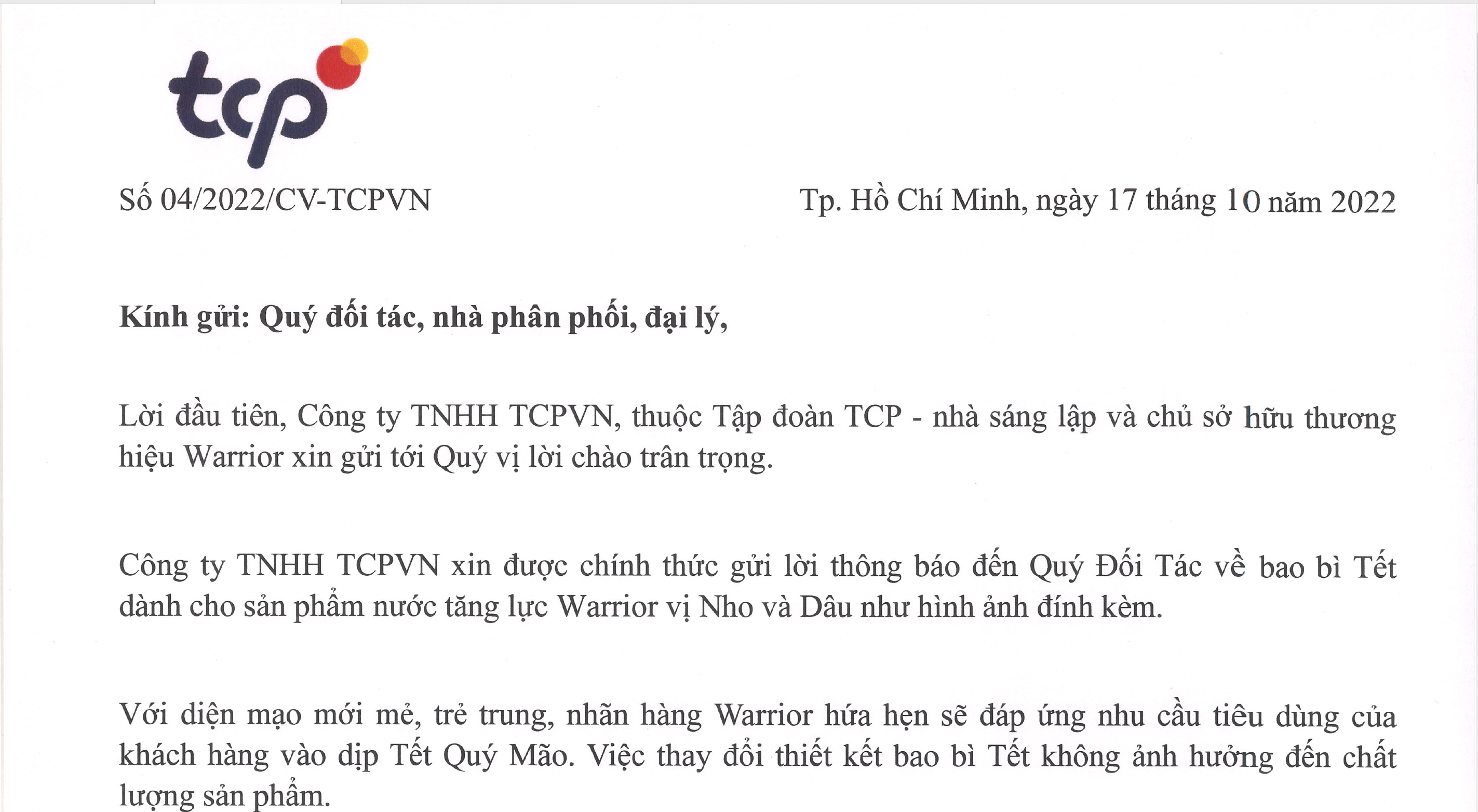 tcp

Số 04/2022/CV-TCPVN

Tp. Hồ Chí Minh, ngày 17 tháng 10 năm 2022

Kính gửi: Quý đối tác, nhà phân phối, đại lý,

Lời đầu tiên, Công ty TNHH TCPVN, thuộc Tập đoàn TCP - nhà sáng lập và chủ sở hữu thương hiệu Warrior xin gửi tới Quý vị lời chào trân trọng.

Công ty TNHH TCPVN xin được chính thức gửi lời thông báo đến Quý Đối Tác về bao bì Tết dành cho sản phẩm nước tăng lực Warrior vị Nho và Dâu như hình ảnh đính kèm.

Với diện mạo mới mẻ, trẻ trung, nhãn hàng Warrior hứa hẹn sẽ đáp ứng nhu cầu tiêu dùng của khách hàng vào dịp Tết Quý Mão. Việc thay đổi thiết kết bao bì Tết không ảnh hưởng đến chất lượng sản phẩm.